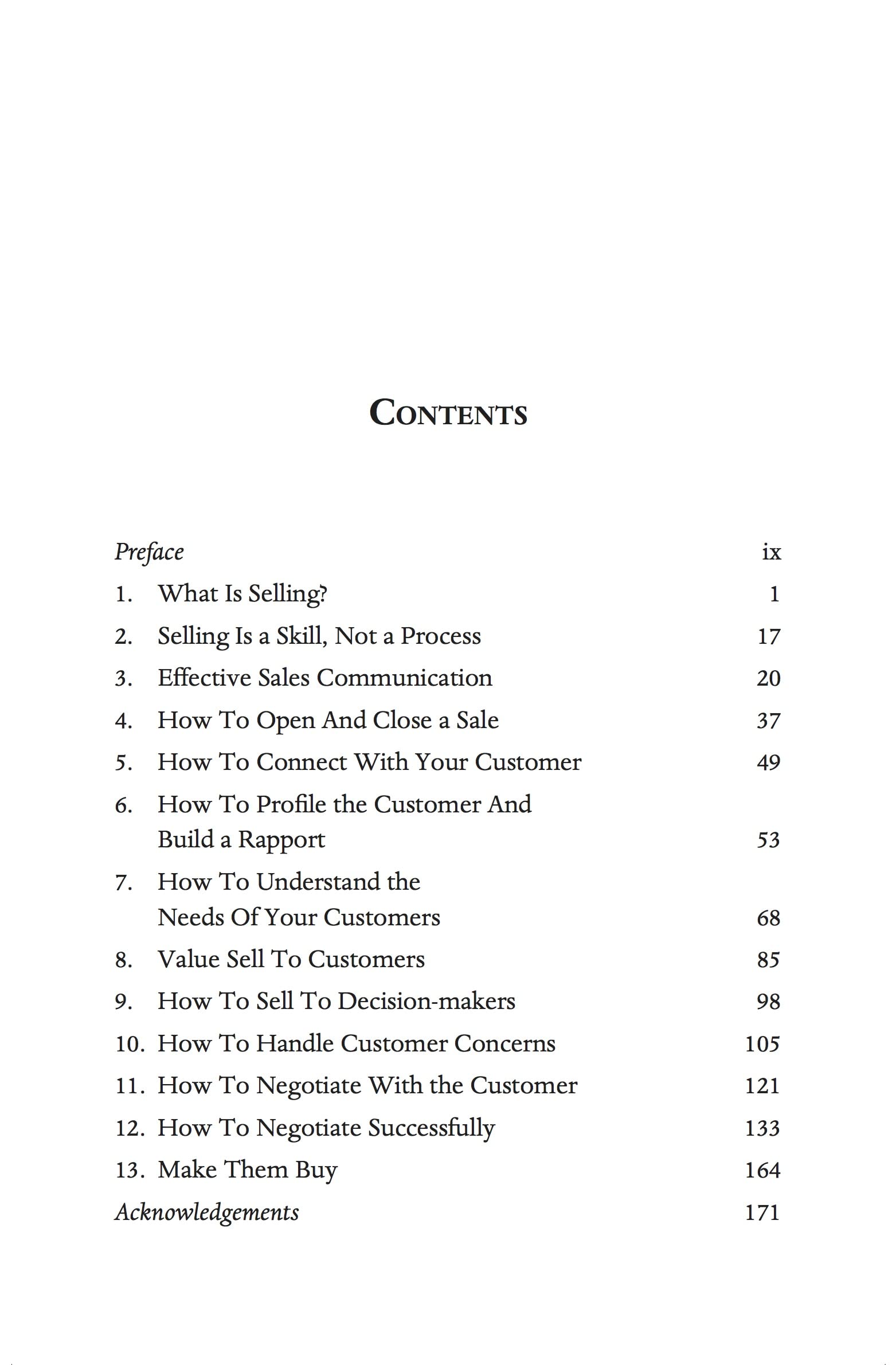 CONTENTS

Preface ix
1. What Is Selling? 1
2. Selling Is a Skill, Not a Process 17
3. Effective Sales Communication 20
4. How To Open And Close a Sale 37
5. How To Connect With Your Customer 49
6. How To Profile the Customer And Build a Rapport 53
7. How To Understand the Needs Of Your Customers 68
8. Value Sell To Customers 85
9. How To Sell To Decision-makers 98
10. How To Handle Customer Concerns 105
11. How To Negotiate With the Customer 121
12. How To Negotiate Successfully 133
13. Make Them Buy 164
Acknowledgements 171